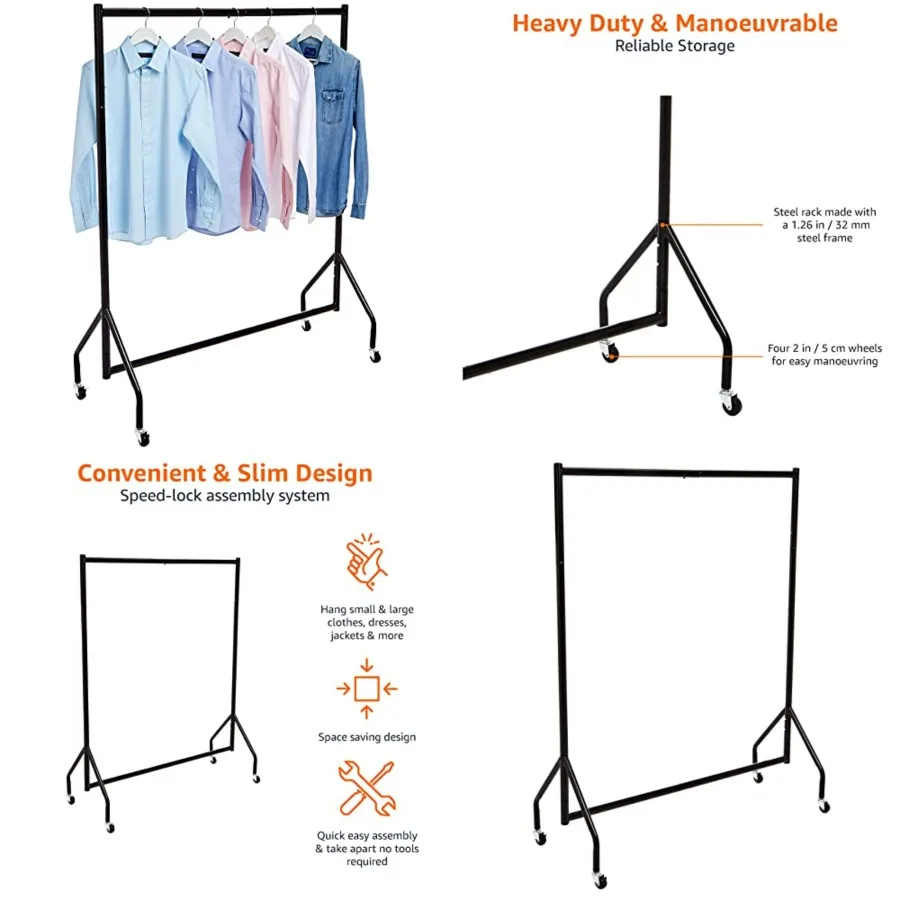 Heavy Duty & Manoeuvrable
Reliable Storage

Steel rack made with a 1.26 in / 32 mm steel frame

Four 2 in / 5 cm wheels for easy manoeuvring

Convenient & Slim Design
Speed-lock assembly system

Hang small & large clothes, dresses, jackets & more

Space saving design

Quick easy assembly & take apart no tools required